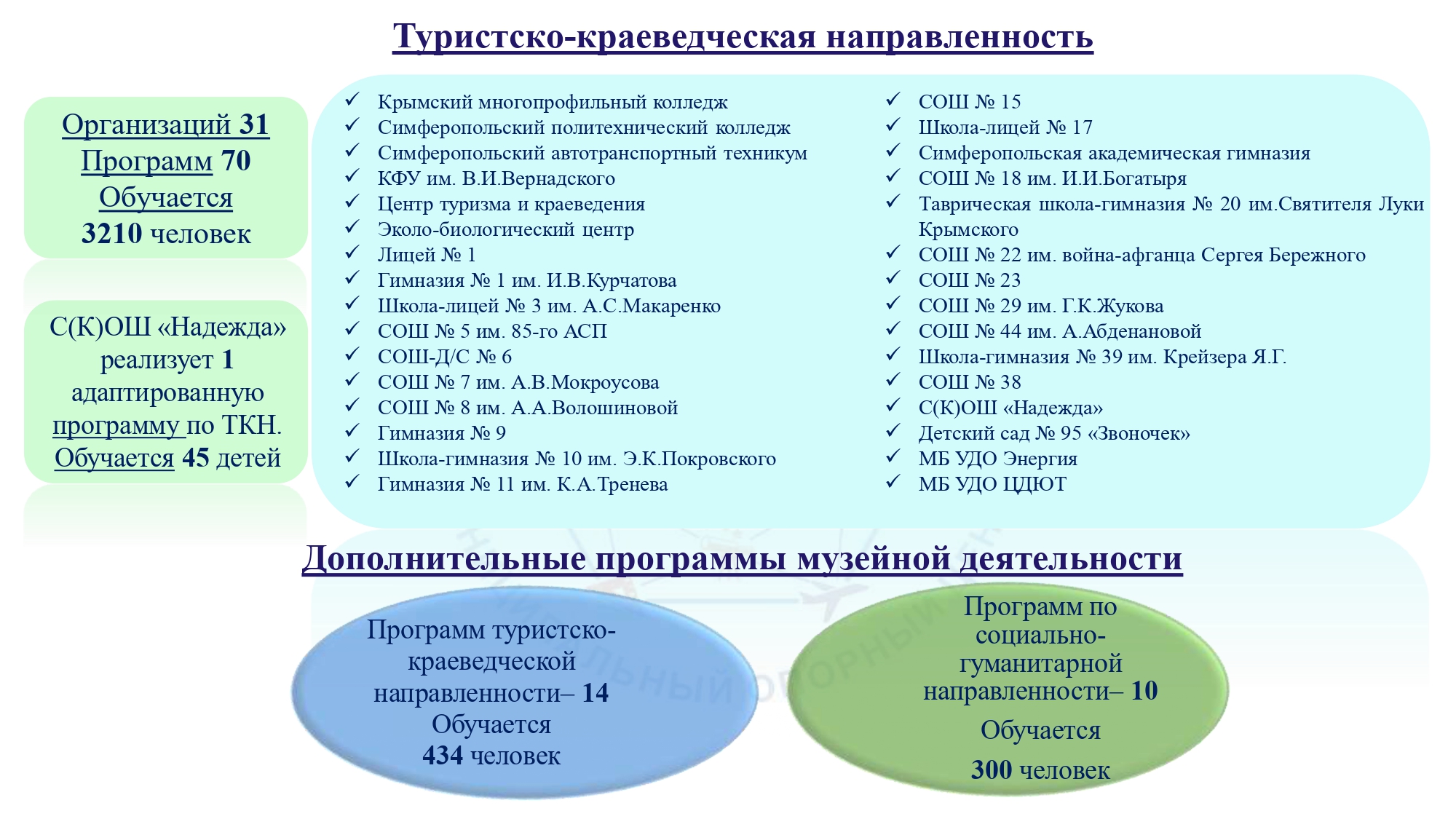 Туристско-краеведческая направленность

Организаций 31
Программ 70
Обучается
3210 человек

С(К)ОШ «Надежда» реализует 1 адаптированную программу по ТКН. Обучается 45 детей

✓ Крымский многопрофильный колледж
✓ Симферопольский политехнический колледж
✓ Симферопольский автотранспортный техникум
✓ КФУ им. В.И.Вернадского
✓ Центр туризма и краеведения
✓ Эколо-биологический центр
✓ Лицей № 1
✓ Гимназия № 1 им. И.В.Курчатова
✓ Школа-лицей № 3 им. А.С.Макаренко
✓ СОШ № 5 им. 85-го АСП
✓ СОШ-Д/С № 6
✓ СОШ № 7 им. А.В.Мокроусова
✓ СОШ № 8 им. А.А.Волошиновой
✓ Гимназия № 9
✓ Школа-гимназия № 10 им. Э.К.Покровского
✓ Гимназия № 11 им. К.А.Тренева

✓ СОШ № 15
✓ Школа-лицей № 17
✓ Симферопольская академическая гимназия
✓ СОШ № 18 им. И.И.Богатыря
✓ Таврическая школа-гимназия № 20 им.Святителя Луки Крымского
✓ СОШ № 22 им. война-афганца Сергея Бережного
✓ СОШ № 23
✓ СОШ № 29 им. Г.К.Жукова
✓ СОШ № 44 им. А.Абденановой
✓ Школа-гимназия № 39 им. Крейзера Я.Г.
✓ СОШ № 38
✓ С(К)ОШ «Надежда»
✓ Детский сад № 95 «Звоночек»
✓ МБ УДО Энергия
✓ МБ УДО ЦДЮТ

Дополнительные программы музейной деятельности

Программ туристско-краеведческой направленности– 14
Обучается
434 человек

Программ по социально-гуманитарной направленности– 10
Обучается
300 человек